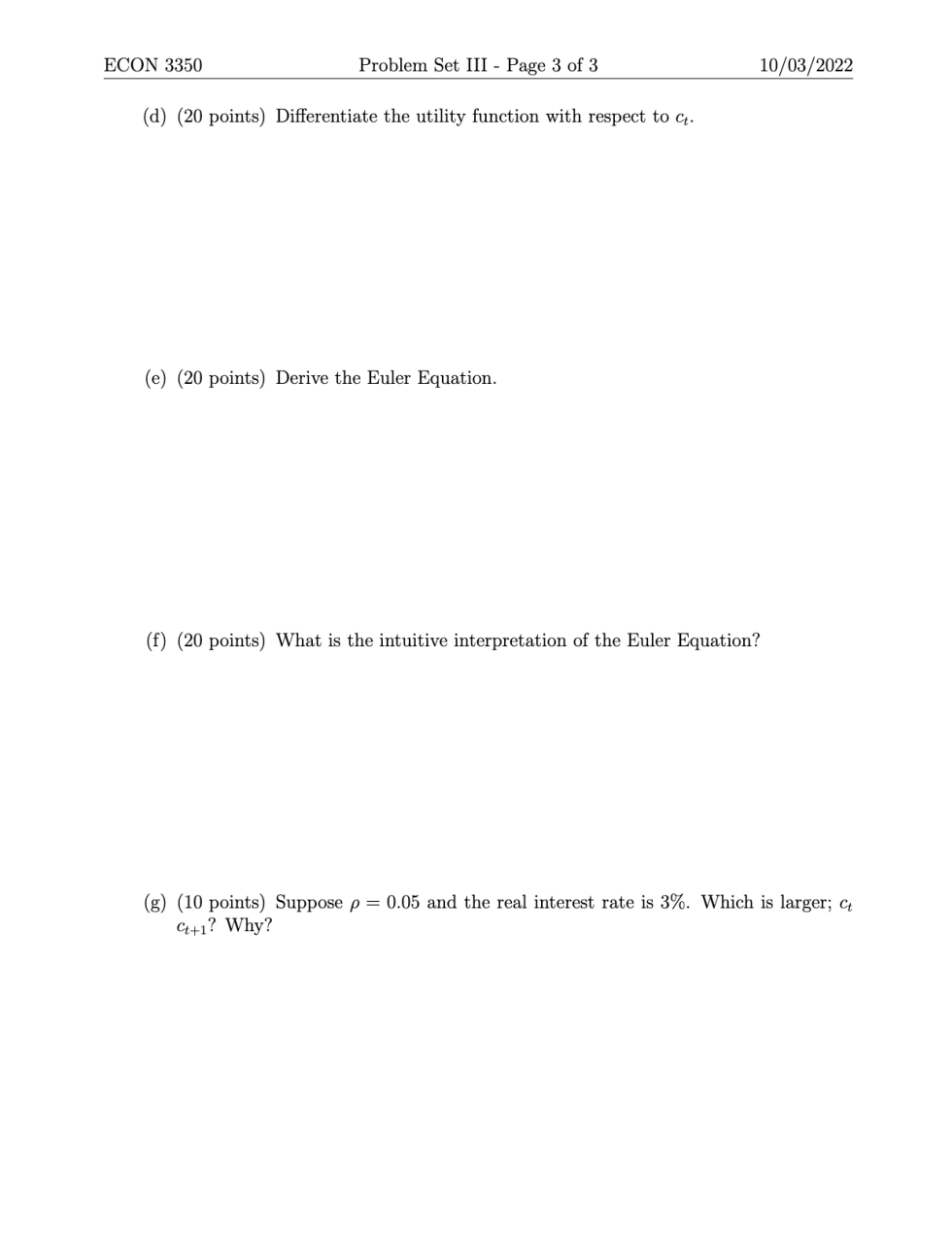 ECON 3350 Problem Set III - Page 3 of 3 10/03/2022

(d) (20 points) Differentiate the utility function with respect to $c_t$.

(e) (20 points) Derive the Euler Equation.

(f) (20 points) What is the intuitive interpretation of the Euler Equation?

(g) (10 points) Suppose $\rho = 0.05$ and the real interest rate is 3%. Which is larger; $c_t$ $c_{t+1}$? Why?